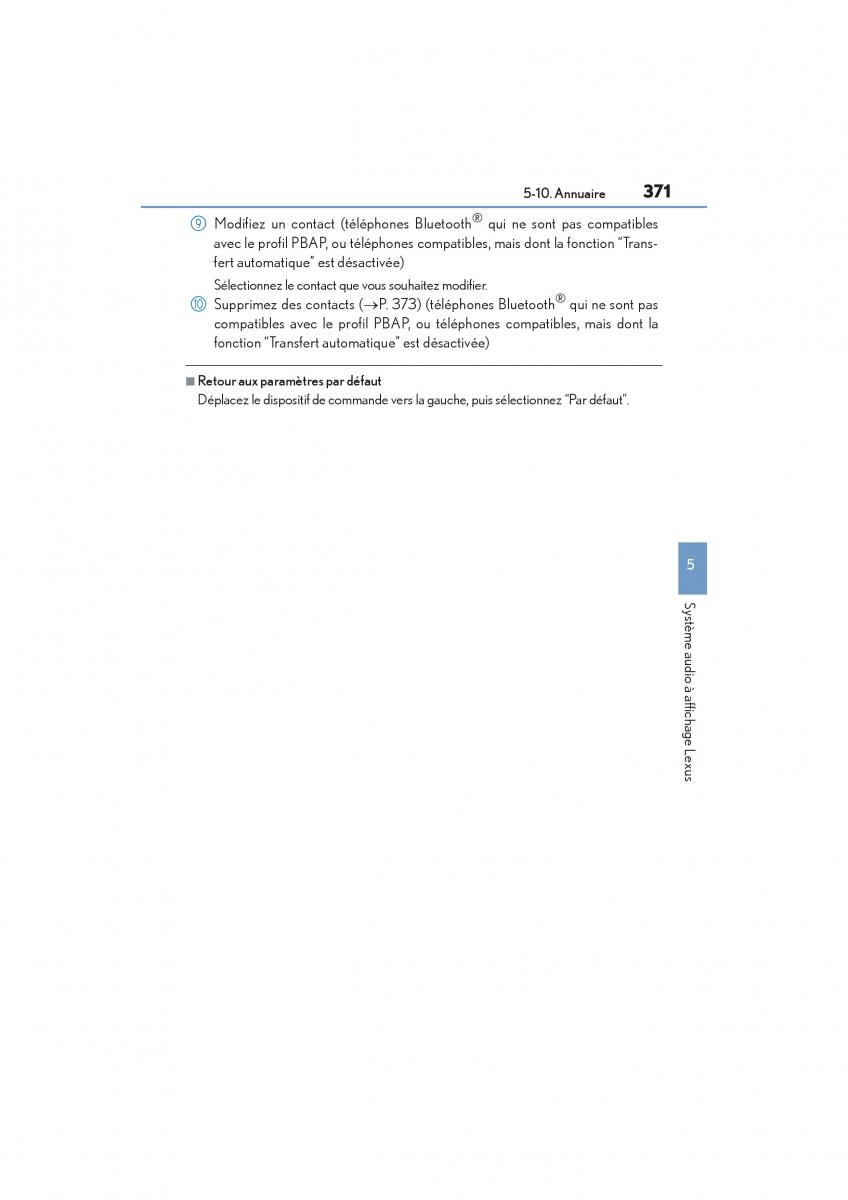 5-10. Annuaire 371

⑨ Modifiez un contact (téléphones Bluetooth® qui ne sont pas compatibles avec le profil PBAP, ou téléphones compatibles, mais dont la fonction "Transfert automatique" est désactivée)

Sélectionnez le contact que vous souhaitez modifier.

⑩ Supprimez des contacts (→P. 373) (téléphones Bluetooth® qui ne sont pas compatibles avec le profil PBAP, ou téléphones compatibles, mais dont la fonction "Transfert automatique" est désactivée)

■ Retour aux paramètres par défaut
Déplacez le dispositif de commande vers la gauche, puis sélectionnez "Par défaut".

5

Système audio à affichage Lexus